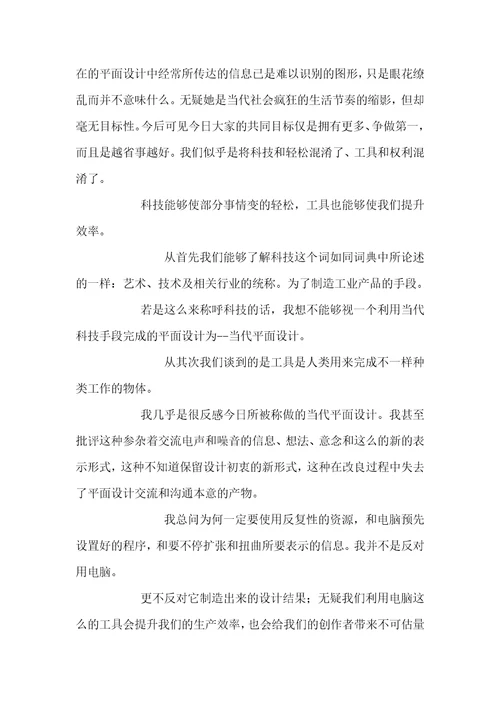 在的平面设计中经常所传达的信息已是难以识别的图形，只是眼花缭乱而并不意味什么。无疑她是当代社会疯狂的生活节奏的缩影，但却毫无目标性。今后可见今日大家的共同目标仅是拥有更多、争做第一，而且是越省事越好。我们似乎是将科技和轻松混淆了、工具和权利混淆了。

科技能够使部分事情变的轻松，工具也能够使我们提升效率。

从首先我们能够了解科技这个词如同词典中所论述的一样：艺术、技术及相关行业的统称。为了制造工业产品的手段。

若是这么来称呼科技的话，我想不能够视一个利用当代科技手段完成的平面设计为--当代平面设计。

从其次我们谈到的是工具是人类用来完成不一样种类工作的物体。

我几乎是很反感今日所被称做的当代平面设计。我甚至批评这种参杂着交流电声和噪音的信息、想法、意念和这么的新的表示形式，这种不知道保留设计初衷的新形式，这种在改良过程中失去了平面设计交流和沟通本意的产物。

我总问为何一定要使用反复性的资源，和电脑预先设置好的程序，和要不停扩张和扭曲所要表示的信息。我并不是反对用电脑。

更不反对它制造出来的设计结果；无疑我们利用电脑这么的工具会提升我们的生产效率，也会给我们的创作者带来不可估量